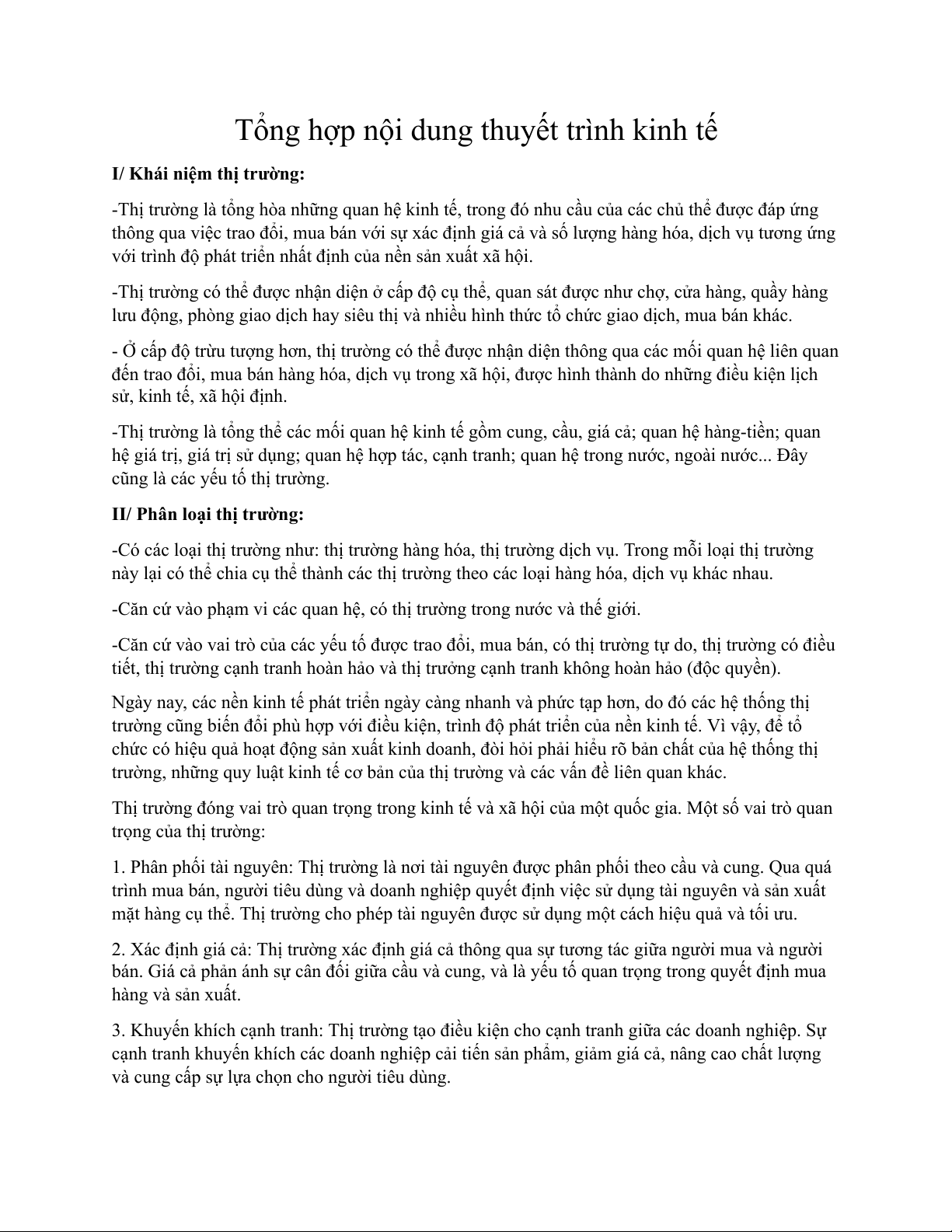 Tổng hợp nội dung thuyết trình kinh tế

I/ Khái niệm thị trường:

-Thị trường là tổng hòa những quan hệ kinh tế, trong đó nhu cầu của các chủ thể được đáp ứng thông qua việc trao đổi, mua bán với sự xác định giá cả và số lượng hàng hóa, dịch vụ tương ứng với trình độ phát triển nhất định của nền sản xuất xã hội.

-Thị trường có thể được nhận diện ở cấp độ cụ thể, quan sát được như chợ, cửa hàng, quầy hàng lưu động, phòng giao dịch hay siêu thị và nhiều hình thức tổ chức giao dịch, mua bán khác.

- Ở cấp độ trừu tượng hơn, thị trường có thể được nhận diện thông qua các mối quan hệ liên quan đến trao đổi, mua bán hàng hóa, dịch vụ trong xã hội, được hình thành do những điều kiện lịch sử, kinh tế, xã hội định.

-Thị trường là tổng thể các mối quan hệ kinh tế gồm cung, cầu, giá cả; quan hệ hàng-tiền; quan hệ giá trị, giá trị sử dụng; quan hệ hợp tác, cạnh tranh; quan hệ trong nước, ngoài nước... Đây cũng là các yếu tố thị trường.

II/ Phân loại thị trường:

-Có các loại thị trường như: thị trường hàng hóa, thị trường dịch vụ. Trong mỗi loại thị trường này lại có thể chia cụ thể thành các thị trường theo các loại hàng hóa, dịch vụ khác nhau.

-Căn cứ vào phạm vi các quan hệ, có thị trường trong nước và thế giới.

-Căn cứ vào vai trò của các yếu tố được trao đổi, mua bán, có thị trường tự do, thị trường có điều tiết, thị trường cạnh tranh hoàn hảo và thị trưởng cạnh tranh không hoàn hảo (độc quyền).

Ngày nay, các nền kinh tế phát triển ngày càng nhanh và phức tạp hơn, do đó các hệ thống thị trường cũng biến đổi phù hợp với điều kiện, trình độ phát triển của nền kinh tế. Vì vậy, để tổ chức có hiệu quả hoạt động sản xuất kinh doanh, đòi hỏi phải hiểu rõ bản chất của hệ thống thị trường, những quy luật kinh tế cơ bản của thị trường và các vấn đề liên quan khác.

Thị trường đóng vai trò quan trọng trong kinh tế và xã hội của một quốc gia. Một số vai trò quan trọng của thị trường:

1. Phân phối tài nguyên: Thị trường là nơi tài nguyên được phân phối theo cầu và cung. Qua quá trình mua bán, người tiêu dùng và doanh nghiệp quyết định việc sử dụng tài nguyên và sản xuất mặt hàng cụ thể. Thị trường cho phép tài nguyên được sử dụng một cách hiệu quả và tối ưu.

2. Xác định giá cả: Thị trường xác định giá cả thông qua sự tương tác giữa người mua và người bán. Giá cả phản ánh sự cân đối giữa cầu và cung, và là yếu tố quan trọng trong quyết định mua hàng và sản xuất.

3. Khuyến khích cạnh tranh: Thị trường tạo điều kiện cho cạnh tranh giữa các doanh nghiệp. Sự cạnh tranh khuyến khích các doanh nghiệp cải tiến sản phẩm, giảm giá cả, nâng cao chất lượng và cung cấp sự lựa chọn cho người tiêu dùng.